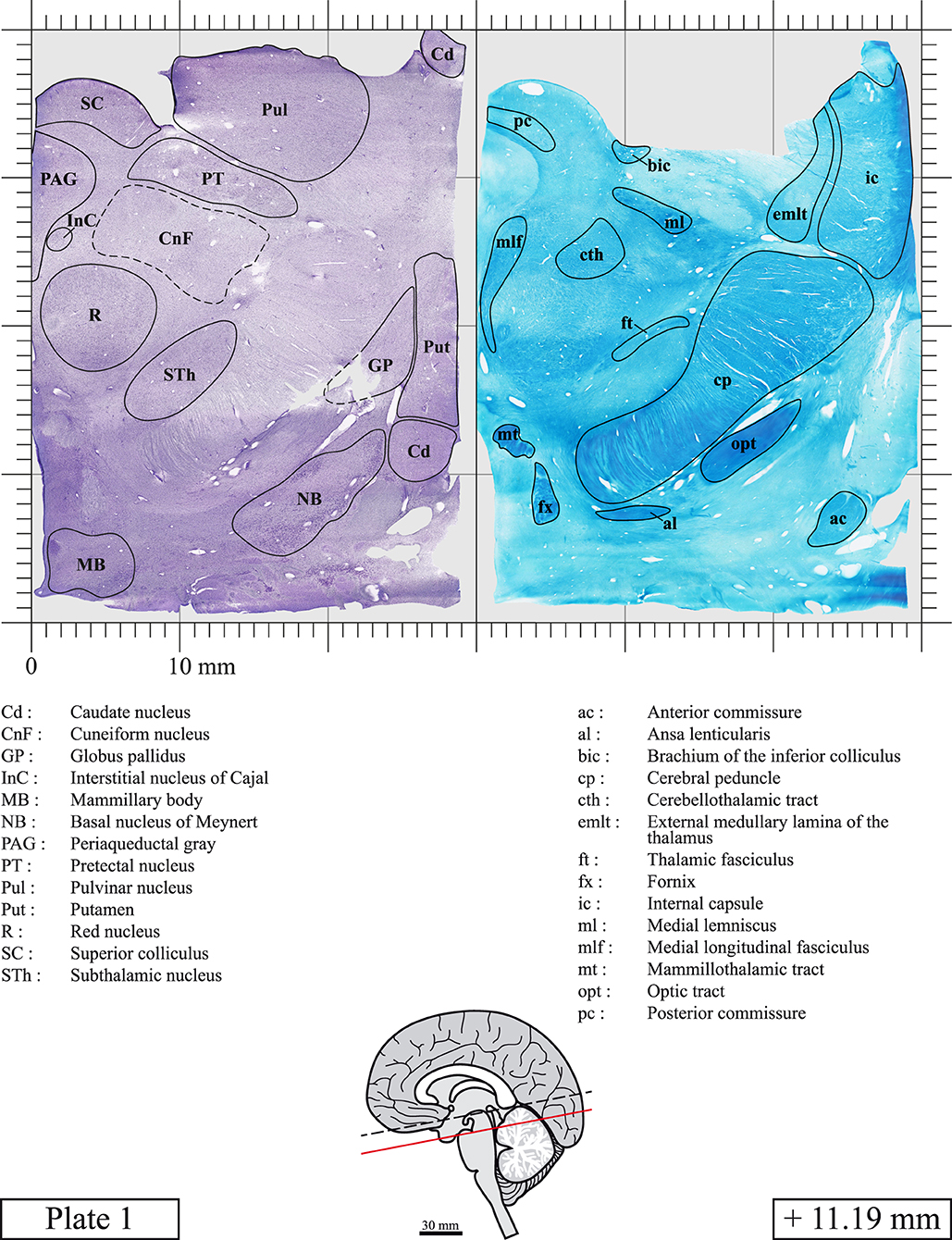 Cd

SC

Pul

PAG

PT

InC

CnF

R

STh

GP

Put

Cd

NB

MB

pc

bic

ic

ml

emlt

mlf

cth

ft

cp

mt

opt

fx

al

ac

0

10 mm

| | |
|---|---|
| Cd : | Caudate nucleus |
| CnF : | Cuneiform nucleus |
| GP : | Globus pallidus |
| InC : | Interstitial nucleus of Cajal |
| MB : | Mammillary body |
| NB : | Basal nucleus of Meynert |
| PAG : | Periaqueductal gray |
| PT : | Pretectal nucleus |
| Pul : | Pulvinar nucleus |
| Put : | Putamen |
| R : | Red nucleus |
| SC : | Superior colliculus |
| STh : | Subthalamic nucleus |

| | |
|---|---|
| ac : | Anterior commissure |
| al : | Ansa lenticularis |
| bic : | Brachium of the inferior colliculus |
| cp : | Cerebral peduncle |
| cth : | Cerebellothalamic tract |
| emlt : | External medullary lamina of the thalamus |
| ft : | Thalamic fasciculus |
| fx : | Fornix |
| ic : | Internal capsule |
| ml : | Medial lemniscus |
| mlf : | Medial longitudinal fasciculus |
| mt : | Mammillothalamic tract |
| opt : | Optic tract |
| pc : | Posterior commissure |

Plate 1

30 mm

+ 11.19 mm